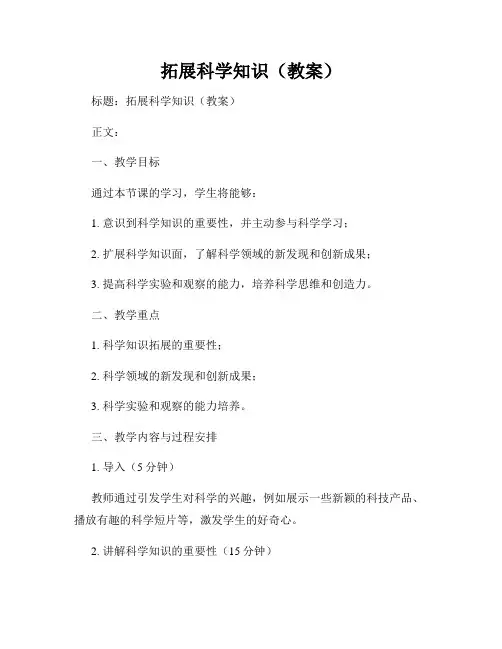 拓展科学知识（教案）

标题：拓展科学知识（教案）

正文：

一、教学目标

通过本节课的学习，学生将能够：

1. 意识到科学知识的重要性，并主动参与科学学习；

2. 扩展科学知识面，了解科学领域的新发现和创新成果；

3. 提高科学实验和观察的能力，培养科学思维和创造力。

二、教学重点

1. 科学知识拓展的重要性；

2. 科学领域的新发现和创新成果；

3. 科学实验和观察的能力培养。

三、教学内容与过程安排

1. 导入（5 分钟）

教师通过引发学生对科学的兴趣，例如展示一些新颖的科技产品、播放有趣的科学短片等，激发学生的好奇心。

2. 讲解科学知识的重要性（15 分钟）